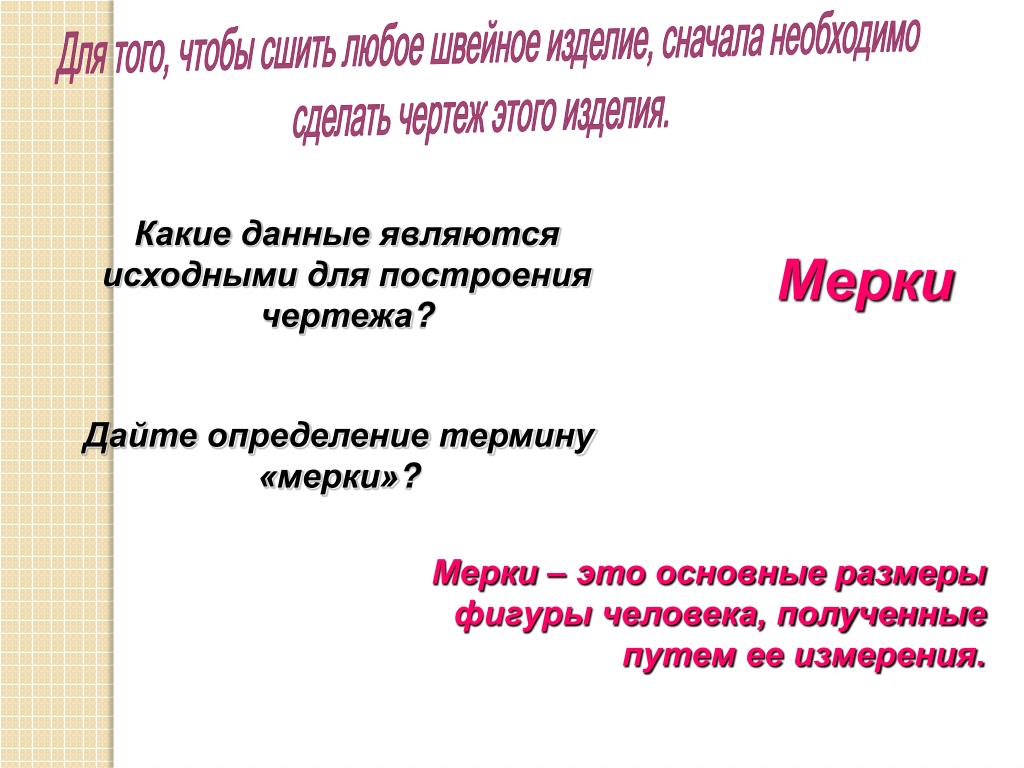 Для того, чтобы сшить любое швейное изделие, сначала необходимо сделать чертеж этого изделия.

Какие данные являются исходными для построения чертежа?

Мерки

Дайте определение термину «мерки»?

Мерки – это основные размеры фигуры человека, полученные путем ее измерения.